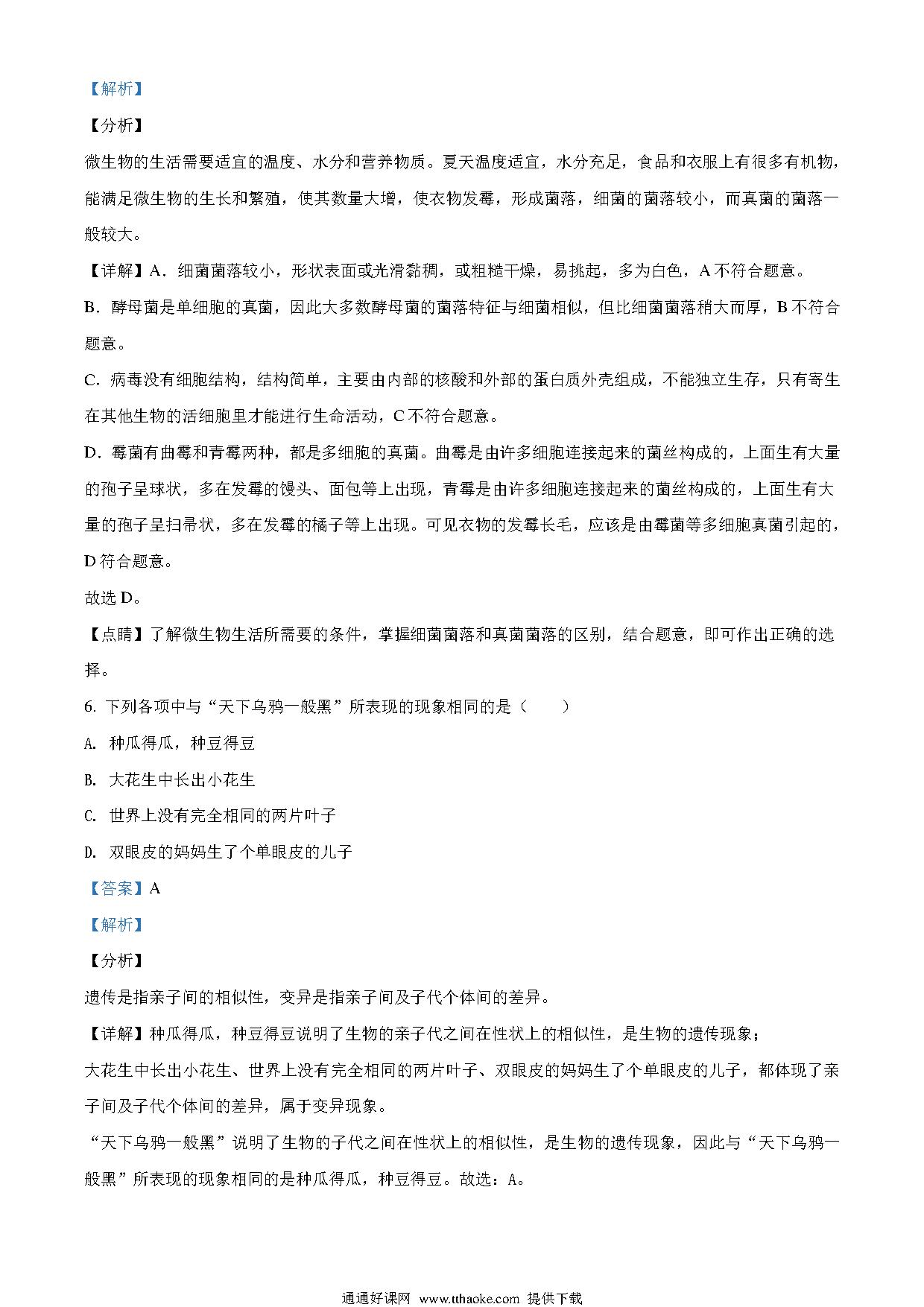 【解析】

【分析】

微生物的生活需要适宜的温度、水分和营养物质。夏天温度适宜，水分充足，食品和衣服上有很多有机物，能满足微生物的生长和繁殖，使其数量大增，使衣物发霉，形成菌落，细菌的菌落较小，而真菌的菌落一般较大。

【详解】A．细菌菌落较小，形状表面或光滑黏稠，或粗糙干燥，易挑起，多为白色，A 不符合题意。

B．酵母菌是单细胞的真菌，因此大多数酵母菌的菌落特征与细菌相似，但比细菌菌落稍大而厚，B 不符合题意。

C．病毒没有细胞结构，结构简单，主要由内部的核酸和外部的蛋白质外壳组成，不能独立生存，只有寄生在其他生物的活细胞里才能进行生命活动，C 不符合题意。

D．霉菌有曲霉和青霉两种，都是多细胞的真菌。曲霉是由许多细胞连接起来的菌丝构成的，上面生有大量的孢子呈球状，多在发霉的馒头、面包等上出现，青霉是由许多细胞连接起来的菌丝构成的，上面生有大量的孢子呈扫帚状，多在发霉的橘子等上出现。可见衣物的发霉长毛，应该是由霉菌等多细胞真菌引起的，D 符合题意。

故选 D。

【点睛】了解微生物生活所需要的条件，掌握细菌菌落和真菌菌落的区别，结合题意，即可作出正确的选择。

6. 下列各项中与“天下乌鸦一般黑”所表现的现象相同的是（　　）

A. 种瓜得瓜，种豆得豆

B. 大花生中长出小花生

C. 世界上没有完全相同的两片叶子

D. 双眼皮的妈妈生了个单眼皮的儿子

【答案】A

【解析】

【分析】

遗传是指亲子间的相似性，变异是指亲子间及子代个体间的差异。

【详解】种瓜得瓜，种豆得豆说明了生物的亲子代之间在性状上的相似性，是生物的遗传现象；

大花生中长出小花生、世界上没有完全相同的两片叶子、双眼皮的妈妈生了个单眼皮的儿子，都体现了亲子间及子代个体间的差异，属于变异现象。

“天下乌鸦一般黑”说明了生物的子代之间在性状上的相似性，是生物的遗传现象，因此与“天下乌鸦一般黑”所表现的现象相同的是种瓜得瓜，种豆得豆。故选：A。

通通好课网 www.tthaoke.com 提供下载